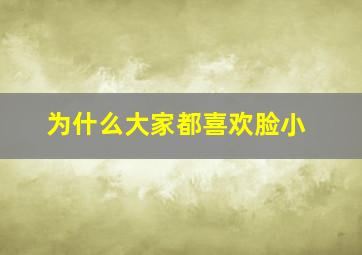 为什么大家都喜欢脸小